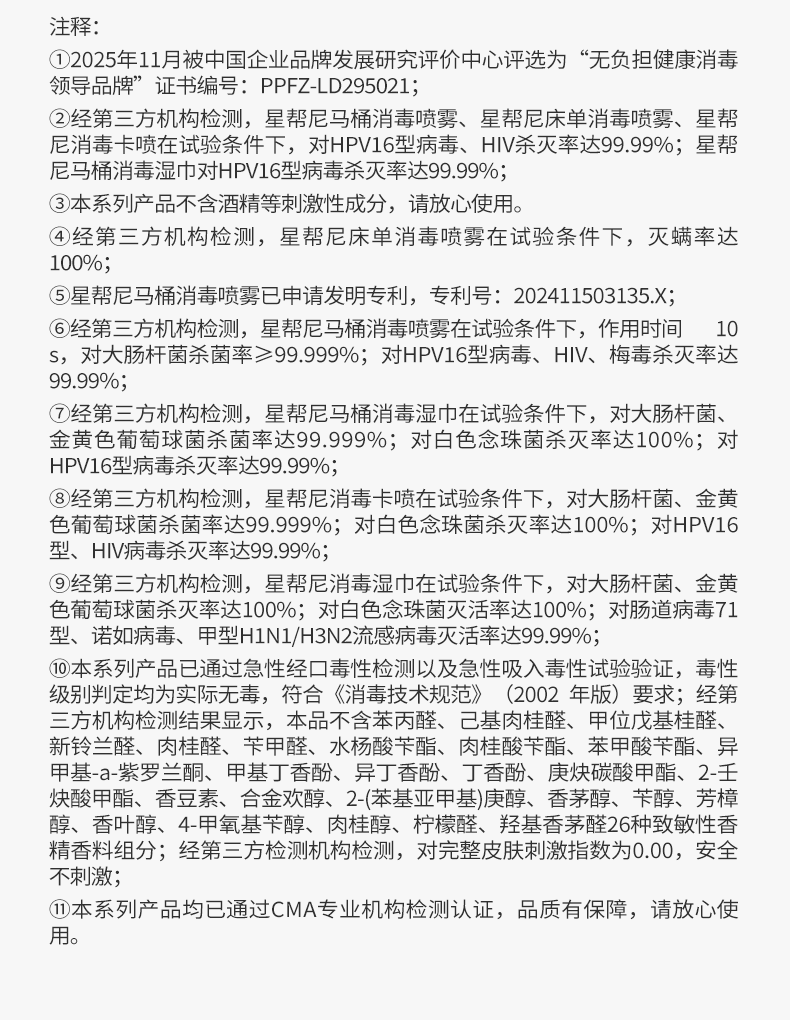 注释：

①2025年11月被中国企业品牌发展研究评价中心评选为“无负担健康消毒领导品牌”证书编号：PPFZ-LD295021；

②经第三方机构检测，星帮尼马桶消毒喷雾、星帮尼床单消毒喷雾、星帮尼消毒卡喷在试验条件下，对HPV16型病毒、HIV杀灭率达99.99%；星帮尼马桶消毒湿巾对HPV16型病毒杀灭率达99.99%；

③本系列产品不含酒精等刺激性成分，请放心使用。

④经第三方机构检测，星帮尼床单消毒喷雾在试验条件下，灭螨率达100%；

⑤星帮尼马桶消毒喷雾已申请发明专利，专利号：202411503135.X；

⑥经第三方机构检测，星帮尼马桶消毒喷雾在试验条件下，作用时间 10s，对大肠杆菌杀菌率≥99.999%；对HPV16型病毒、HIV、梅毒杀灭率达99.99%；

⑦经第三方机构检测，星帮尼马桶消毒湿巾在试验条件下，对大肠杆菌、金黄色葡萄球菌杀菌率达99.999%；对白色念珠菌杀灭率达100%；对HPV16型病毒杀灭率达99.99%；

⑧经第三方机构检测，星帮尼消毒卡喷在试验条件下，对大肠杆菌、金黄色葡萄球菌杀菌率达99.999%；对白色念珠菌杀灭率达100%；对HPV16型、HIV病毒杀灭率达99.99%；

⑨经第三方机构检测，星帮尼消毒湿巾在试验条件下，对大肠杆菌、金黄色葡萄球菌杀灭率达100%；对白色念珠菌灭活率达100%；对肠道病毒71型、诺如病毒、甲型H1N1/H3N2流感病毒灭活率达99.99%；

⑩本系列产品已通过急性经口毒性检测以及急性吸入毒性试验验证，毒性级别判定均为实际无毒，符合《消毒技术规范》（2002 年版）要求；经第三方机构检测结果显示，本品不含苯丙醛、己基肉桂醛、甲位戊基桂醛、新铃兰醛、肉桂醛、苄甲醛、水杨酸苄酯、肉桂酸苄酯、苯甲酸苄酯、异甲基-a-紫罗兰酮、甲基丁香酚、异丁香酚、丁香酚、庚炔碳酸甲酯、2-壬炔酸甲酯、香豆素、合金欢醇、2-(苯基亚甲基)庚醇、香茅醇、苄醇、芳樟醇、香叶醇、4-甲氧基苄醇、肉桂醇、柠檬醛、羟基香茅醛26种致敏性香精香料组分；经第三方检测机构检测，对完整皮肤刺激指数为0.00，安全不刺激；

⑪本系列产品均已通过CMA专业机构检测认证，品质有保障，请放心使用。